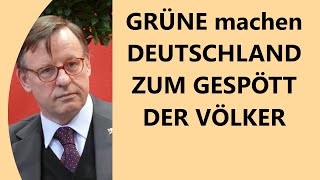 GRÜNE machen DEUTSCHLAND ZUM GESPÖTT DER VÖLKER